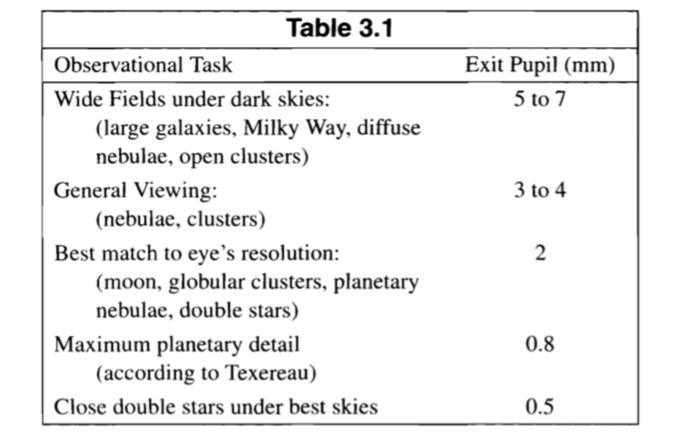 Table 3.1

| Observational Task | Exit Pupil (mm) |
|---|---|
| Wide Fields under dark skies: (large galaxies, Milky Way, diffuse nebulae, open clusters) | 5 to 7 |
| General Viewing: (nebulae, clusters) | 3 to 4 |
| Best match to eye's resolution: (moon, globular clusters, planetary nebulae, double stars) | 2 |
| Maximum planetary detail (according to Texereau) | 0.8 |
| Close double stars under best skies | 0.5 |